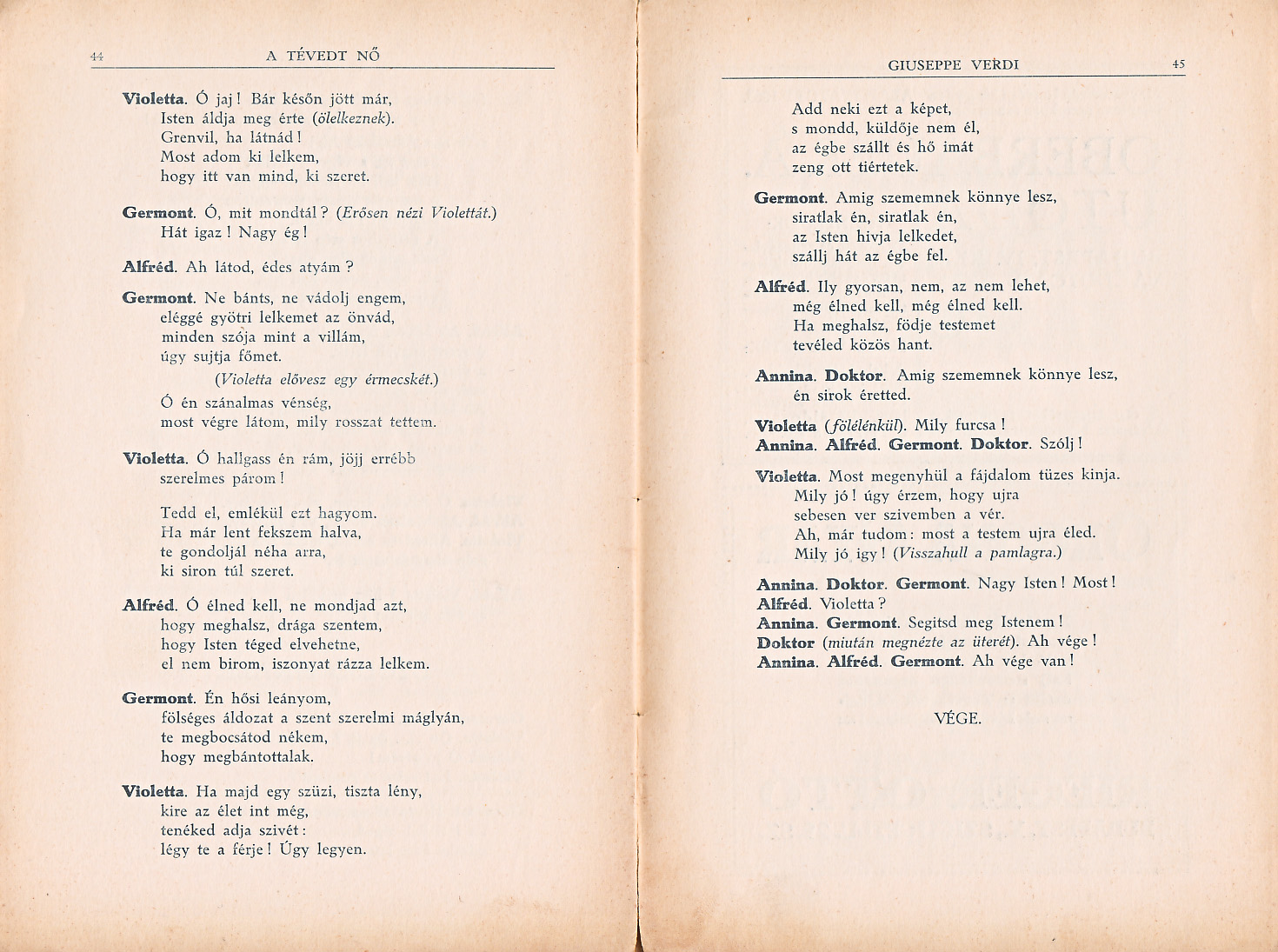 44 A TÉVEDT NŐ

Violetta. Ó jaj! Bár későn jött már,
Isten áldja meg érte (ölelkeznek).
Grenvil, ha látnád!
Most adom ki lelkem,
hogy itt van mind, ki szeret.

Germont. Ó, mit mondtál? (Erősen nézi Violettát.)
Hát igaz! Nagy ég!

Alfréd. Ah látod, édes atyám?

Germont. Ne bánts, ne vádolj engem,
eléggé gyötri lelkemet az önvád,
minden szója mint a villám,
úgy sujtja főmet.
(Violetta elővesz egy érmecskét.)
Ó én szánalmas vénség,
most végre látom, mily rosszat tettem.

Violetta. Ó hallgass én rám, jöjj errébb
szerelmes párom!

Tedd el, emlékül ezt hagyom.
Ha már lent fekszem halva,
te gondoljál néha arra,
ki siron túl szeret.

Alfréd. Ó élned kell, ne mondjad azt,
hogy meghalsz, drága szentem,
hogy Isten téged elvehetne,
el nem birom, iszonyat rázza lelkem.

Germont. Én hősi leányom,
fölséges áldozat a szent szerelmi máglyán,
te megbocsátod nékem,
hogy megbántottalak.

Violetta. Ha majd egy szüzi, tiszta lény,
kire az élet int még,
tenéked adja szivét:
légy te a férje! Úgy legyen.

GIUSEPPE VERDI 45

Add neki ezt a képet,
s mondd, küldője nem él,
az égbe szállt és hő imát
zeng ott tiértetek.

Germont. Amig szememnek könnye lesz,
siratlak én, siratlak én,
az Isten hivja lelkedet,
szállj hát az égbe fel.

Alfréd. Ily gyorsan, nem, az nem lehet,
még élned kell, még élned kell.
Ha meghalsz, födje testemet
tevéled közös hant.

Annina. Doktor. Amig szememnek könnye lesz,
én sirok éretted.

Violetta (fölélénkül). Mily furcsa!
Annina. Alfréd. Germont. Doktor. Szólj!

Violetta. Most megenyhül a fájdalom tüzes kinja.
Mily jó! úgy érzem, hogy ujra
sebesen ver szivemben a vér.
Ah, már tudom: most a testem ujra éled.
Mily jó igy! (Visszahull a pamlagra.)

Annina. Doktor. Germont. Nagy Isten! Most!
Alfréd. Violetta?
Annina. Germont. Segitsd meg Istenem!
Doktor (miután megnézte az üterét). Ah vége!
Annina. Alfréd. Germont. Ah vége van!

VÉGE.